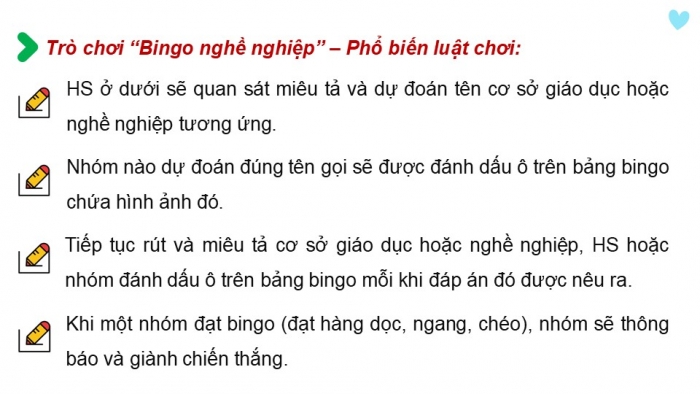 Trò chơi “Bingo nghề nghiệp” – Phổ biến luật chơi:

HS ở dưới sẽ quan sát miêu tả và dự đoán tên cơ sở giáo dục hoặc nghề nghiệp tương ứng.

Nhóm nào dự đoán đúng tên gọi sẽ được đánh dấu ô trên bảng bingo chứa hình ảnh đó.

Tiếp tục rút và miêu tả cơ sở giáo dục hoặc nghề nghiệp, HS hoặc nhóm đánh dấu ô trên bảng bingo mỗi khi đáp án đó được nêu ra.

Khi một nhóm đạt bingo (đạt hàng dọc, ngang, chéo), nhóm sẽ thông báo và giành chiến thắng.